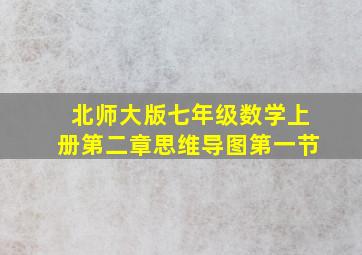 北师大版七年级数学上册第二章思维导图第一节